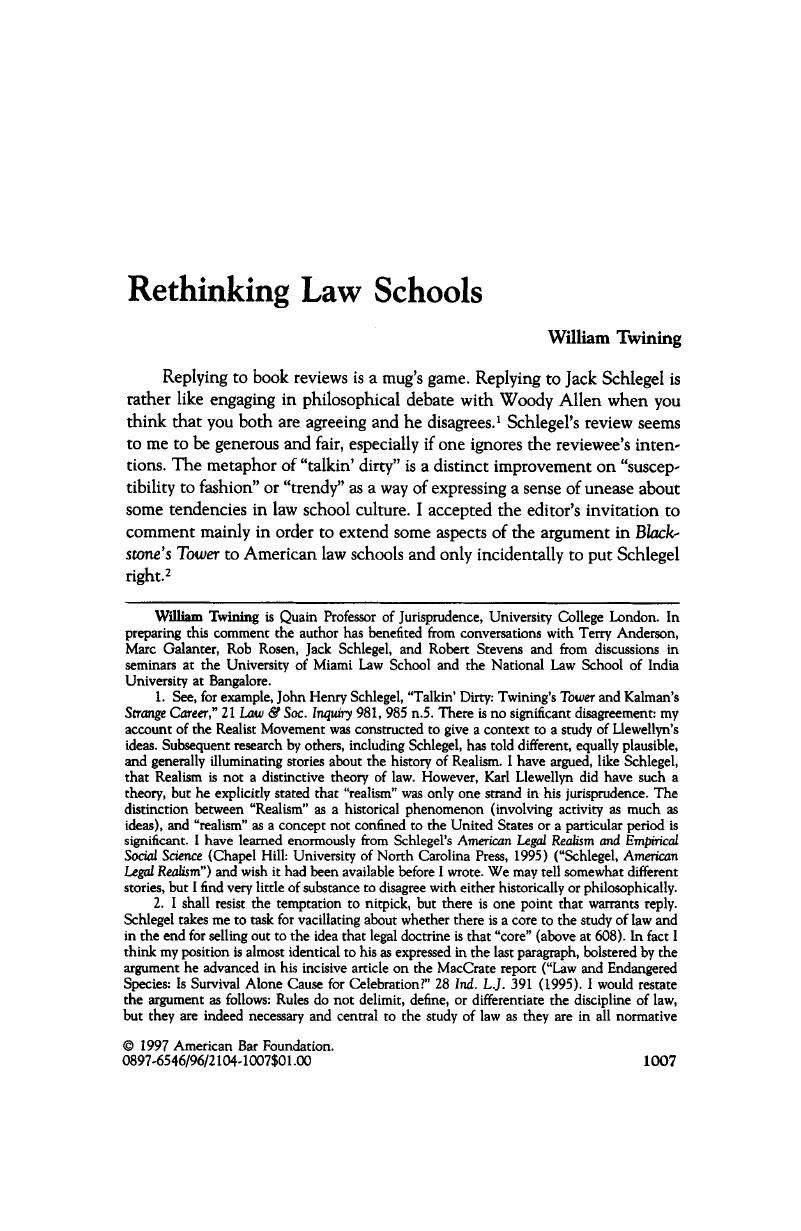 Rethinking Law Schools

William Twining

Replying to book reviews is a mug's game. Replying to Jack Schlegel is rather like engaging in philosophical debate with Woody Allen when you think that you both are agreeing and he disagrees.$^{1}$ Schlegel's review seems to me to be generous and fair, especially if one ignores the reviewee's intentions. The metaphor of "talkin' dirty" is a distinct improvement on "susceptibility to fashion" or "trendy" as a way of expressing a sense of unease about some tendencies in law school culture. I accepted the editor's invitation to comment mainly in order to extend some aspects of the argument in Blackstone's Tower to American law schools and only incidentally to put Schlegel right.$^{2}$

William Twining is Quain Professor of Jurisprudence, University College London. In preparing this comment the author has benefited from conversations with Terry Anderson, Marc Galanter, Rob Rosen, Jack Schlegel, and Robert Stevens and from discussions in seminars at the University of Miami Law School and the National Law School of India University at Bangalore.

1. See, for example, John Henry Schlegel, "Talkin' Dirty: Twining's Tower and Kalman's Strange Career," 21 Law & Soc. Inquiry 981, 985 n.5. There is no significant disagreement: my account of the Realist Movement was constructed to give a context to a study of Llewellyn's ideas. Subsequent research by others, including Schlegel, has told different, equally plausible, and generally illuminating stories about the history of Realism. I have argued, like Schlegel, that Realism is not a distinctive theory of law. However, Karl Llewellyn did have such a theory, but he explicitly stated that "realism" was only one strand in his jurisprudence. The distinction between "Realism" as a historical phenomenon (involving activity as much as ideas), and "realism" as a concept not confined to the United States or a particular period is significant. I have learned enormously from Schlegel's American Legal Realism and Empirical Social Science (Chapel Hill: University of North Carolina Press, 1995) ("Schlegel, American Legal Realism") and wish it had been available before I wrote. We may tell somewhat different stories, but I find very little of substance to disagree with either historically or philosophically.

2. I shall resist the temptation to nitpick, but there is one point that warrants reply. Schlegel takes me to task for vacillating about whether there is a core to the study of law and in the end for selling out to the idea that legal doctrine is that "core" (above at 608). In fact I think my position is almost identical to his as expressed in the last paragraph, bolstered by the argument he advanced in his incisive article on the MacCrate report ("Law and Endangered Species: Is Survival Alone Cause for Celebration?" 28 Ind. L.J. 391 (1995). I would restate the argument as follows: Rules do not delimit, define, or differentiate the discipline of law, but they are indeed necessary and central to the study of law as they are in all normative

© 1997 American Bar Foundation.
0897-6546/96/2104-1007$01.00

1007